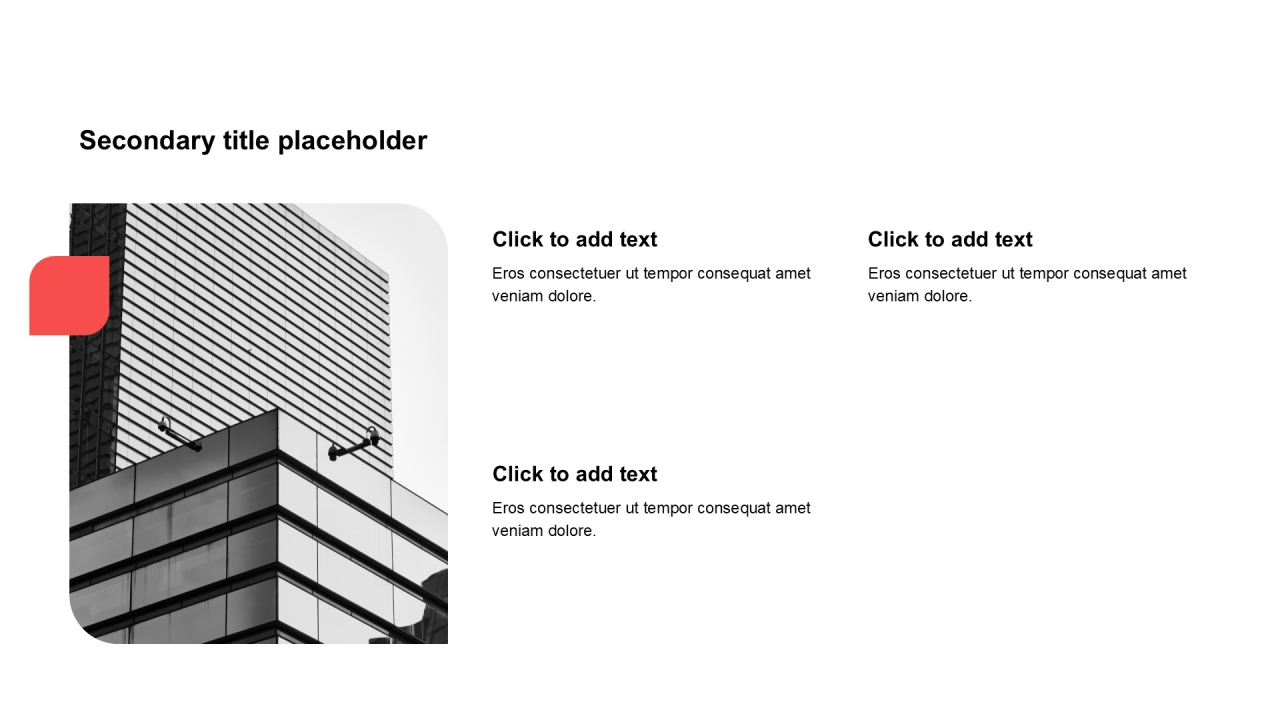 Secondary title placeholder

Click to add text
Eros consectetuer ut tempor consequat amet veniam dolore.

Click to add text
Eros consectetuer ut tempor consequat amet veniam dolore.

Click to add text
Eros consectetuer ut tempor consequat amet veniam dolore.